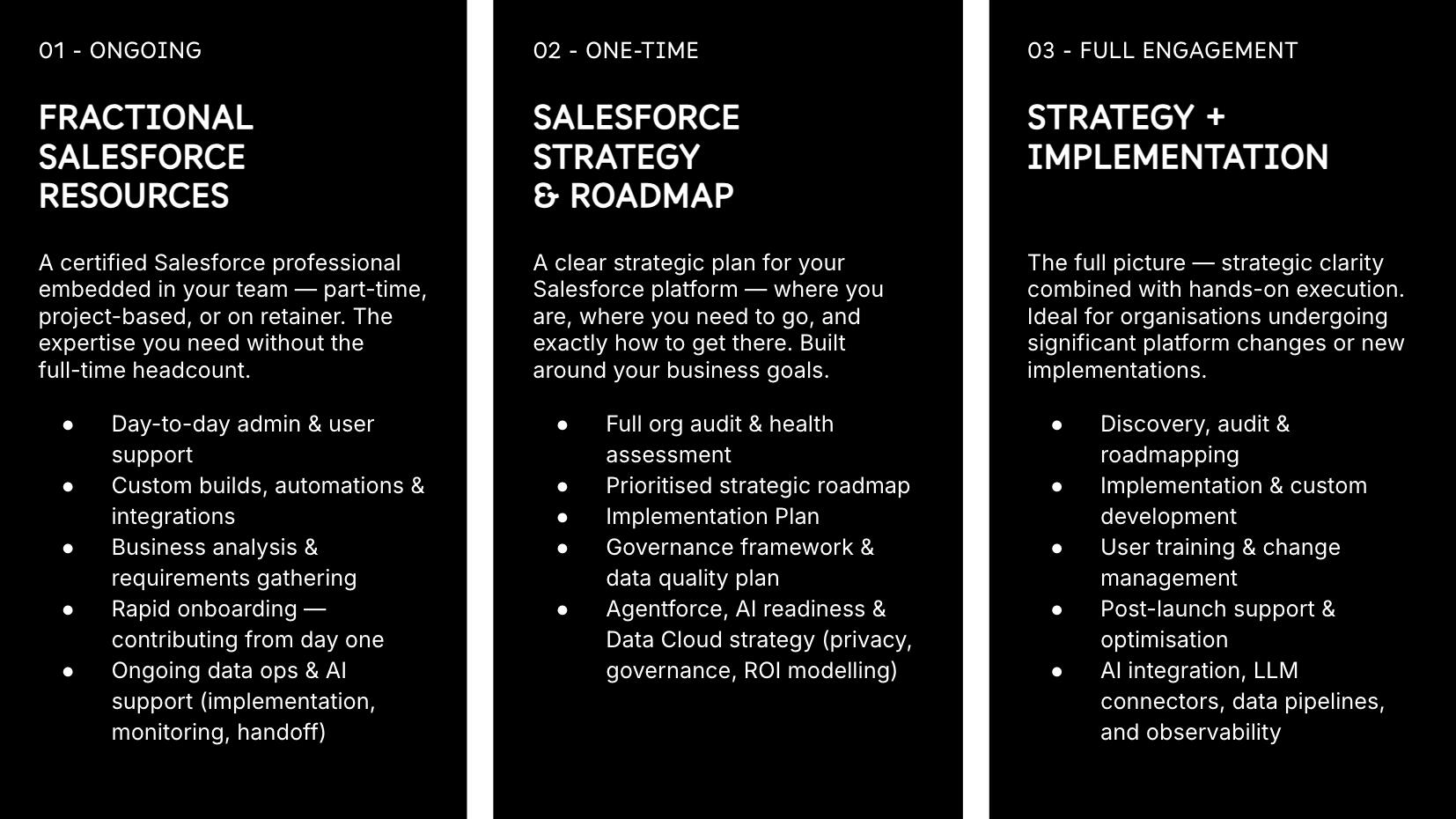 01 - ONGOING

FRACTIONAL
SALESFORCE
RESOURCES

A certified Salesforce professional embedded in your team — part-time, project-based, or on retainer. The expertise you need without the full-time headcount.

• Day-to-day admin & user support
• Custom builds, automations & integrations
• Business analysis & requirements gathering
• Rapid onboarding — contributing from day one
• Ongoing data ops & AI support (implementation, monitoring, handoff)

02 - ONE-TIME

SALESFORCE
STRATEGY
& ROADMAP

A clear strategic plan for your Salesforce platform — where you are, where you need to go, and exactly how to get there. Built around your business goals.

• Full org audit & health assessment
• Prioritised strategic roadmap
• Implementation Plan
• Governance framework & data quality plan
• Agentforce, AI readiness & Data Cloud strategy (privacy, governance, ROI modelling)

03 - FULL ENGAGEMENT

STRATEGY +
IMPLEMENTATION

The full picture — strategic clarity combined with hands-on execution. Ideal for organisations undergoing significant platform changes or new implementations.

• Discovery, audit & roadmapping
• Implementation & custom development
• User training & change management
• Post-launch support & optimisation
• AI integration, LLM connectors, data pipelines, and observability